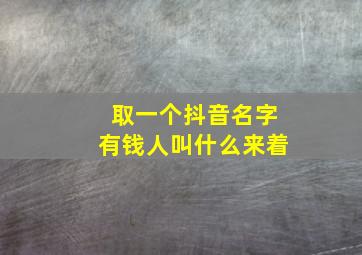 取一个抖音名字
有钱人叫什么来着